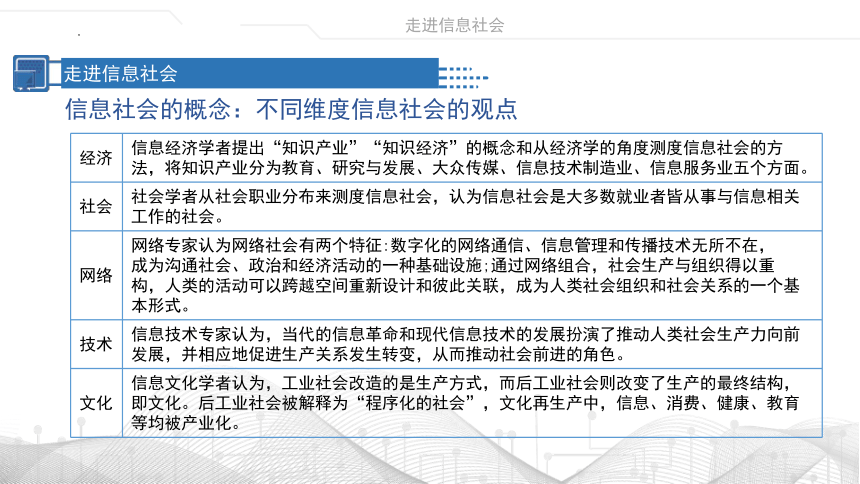 走进信息社会

走进信息社会

信息社会的概念：不同维度信息社会的观点

| 经济 | 信息经济学者提出“知识产业”“知识经济”的概念和从经济学的角度测度信息社会的方法，将知识产业分为教育、研究与发展、大众传媒、信息技术制造业、信息服务业五个方面。 |
|---|---|
| 社会 | 社会学者从社会职业分布来测度信息社会，认为信息社会是大多数就业者皆从事与信息相关工作的社会。 |
| 网络 | 网络专家认为网络社会有两个特征：数字化的网络通信、信息管理和传播技术无所不在，成为沟通社会、政治和经济活动的一种基础设施；通过网络组合，社会生产与组织得以重构，人类的活动可以跨越空间重新设计和彼此关联，成为人类社会组织和社会关系的一个基本形式。 |
| 技术 | 信息技术专家认为，当代的信息革命和现代信息技术的发展扮演了推动人类社会生产力向前发展，并相应地促进生产关系发生转变，从而推动社会前进的角色。 |
| 文化 | 信息文化学者认为，工业社会改造的是生产方式，而后工业社会则改变了生产的最终结构，即文化。后工业社会被解释为“程序化的社会”，文化再生产中，信息、消费、健康、教育等均被产业化。 |